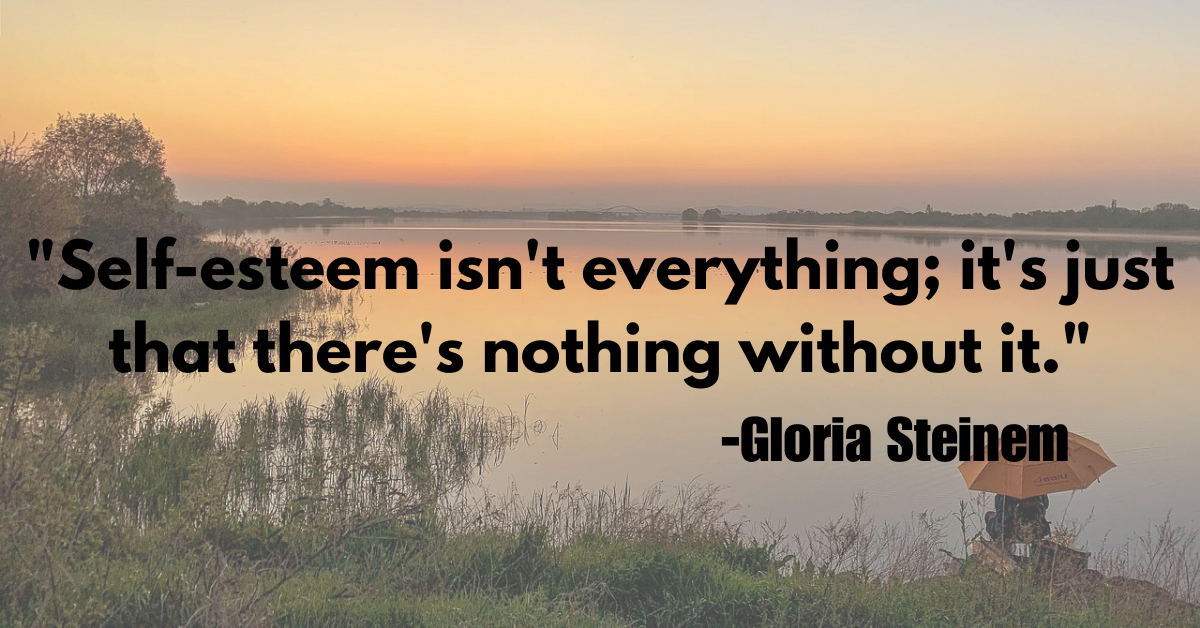 "Self-esteem isn't everything; it's just that there's nothing without it."

-Gloria Steinem